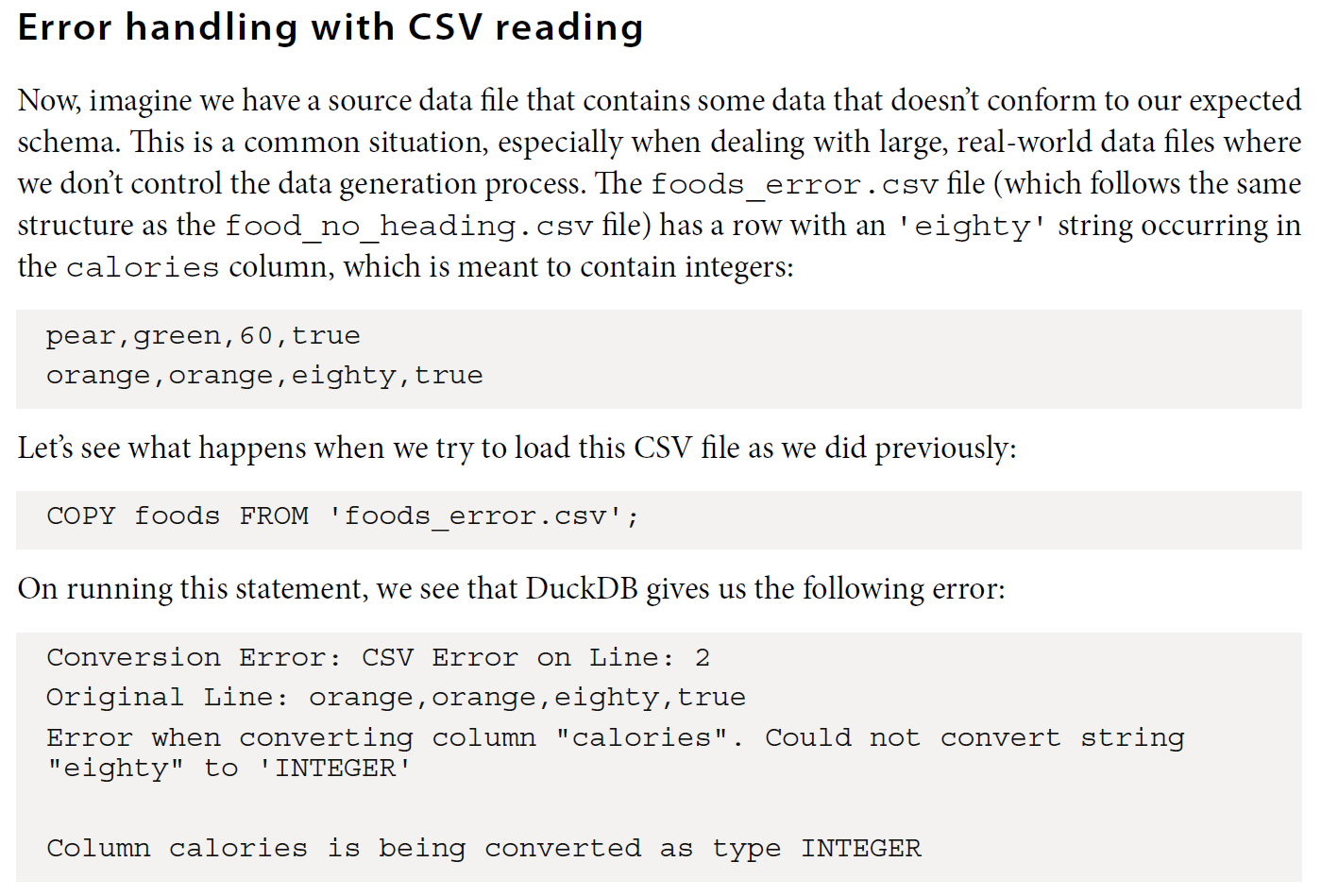 Error handling with CSV reading

Now, imagine we have a source data file that contains some data that doesn't conform to our expected schema. This is a common situation, especially when dealing with large, real-world data files where we don't control the data generation process. The foods_error.csv file (which follows the same structure as the food_no_heading.csv file) has a row with an 'eighty' string occurring in the calories column, which is meant to contain integers:

pear,green,60,true
orange,orange,eighty,true

Let's see what happens when we try to load this CSV file as we did previously:

COPY foods FROM 'foods_error.csv';

On running this statement, we see that DuckDB gives us the following error:

Conversion Error: CSV Error on Line: 2
Original Line: orange,orange,eighty,true
Error when converting column "calories". Could not convert string "eighty" to 'INTEGER'

Column calories is being converted as type INTEGER